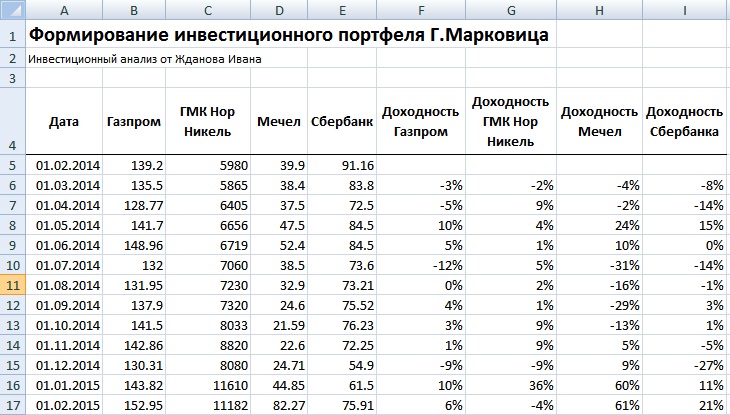 | | A | B | C | D | E | F | G | H | I |
|---|---|---|---|---|---|---|---|---|---|
| 1 | Формирование инвестиционного портфеля Г.Марковица | | | | | | | | |
| 2 | Инвестиционный анализ от Жданова Ивана | | | | | | | | |
| 3 | | | | | | | | | |
| 4 | Дата | Газпром | ГМК Нор Никель | Мечел | Сбербанк | Доходность Газпром | Доходность ГМК Нор Никель | Доходность Мечел | Доходность Сбербанка |
| 5 | 01.02.2014 | 139.2 | 5980 | 39.9 | 91.16 | | | | |
| 6 | 01.03.2014 | 135.5 | 5865 | 38.4 | 83.8 | -3% | -2% | -4% | -8% |
| 7 | 01.04.2014 | 128.77 | 6405 | 37.5 | 72.5 | -5% | 9% | -2% | -14% |
| 8 | 01.05.2014 | 141.7 | 6656 | 47.5 | 84.5 | 10% | 4% | 24% | 15% |
| 9 | 01.06.2014 | 148.96 | 6719 | 52.4 | 84.5 | 5% | 1% | 10% | 0% |
| 10 | 01.07.2014 | 132 | 7060 | 38.5 | 73.6 | -12% | 5% | -31% | -14% |
| 11 | 01.08.2014 | 131.95 | 7230 | 32.9 | 73.21 | 0% | 2% | -16% | -1% |
| 12 | 01.09.2014 | 137.9 | 7320 | 24.6 | 75.52 | 4% | 1% | -29% | 3% |
| 13 | 01.10.2014 | 141.5 | 8033 | 21.59 | 76.23 | 3% | 9% | -13% | 1% |
| 14 | 01.11.2014 | 142.86 | 8820 | 22.6 | 72.25 | 1% | 9% | 5% | -5% |
| 15 | 01.12.2014 | 130.31 | 8080 | 24.71 | 54.9 | -9% | -9% | 9% | -27% |
| 16 | 01.01.2015 | 143.82 | 11610 | 44.85 | 61.5 | 10% | 36% | 60% | 11% |
| 17 | 01.02.2015 | 152.95 | 11182 | 82.27 | 75.91 | 6% | -4% | 61% | 21% |